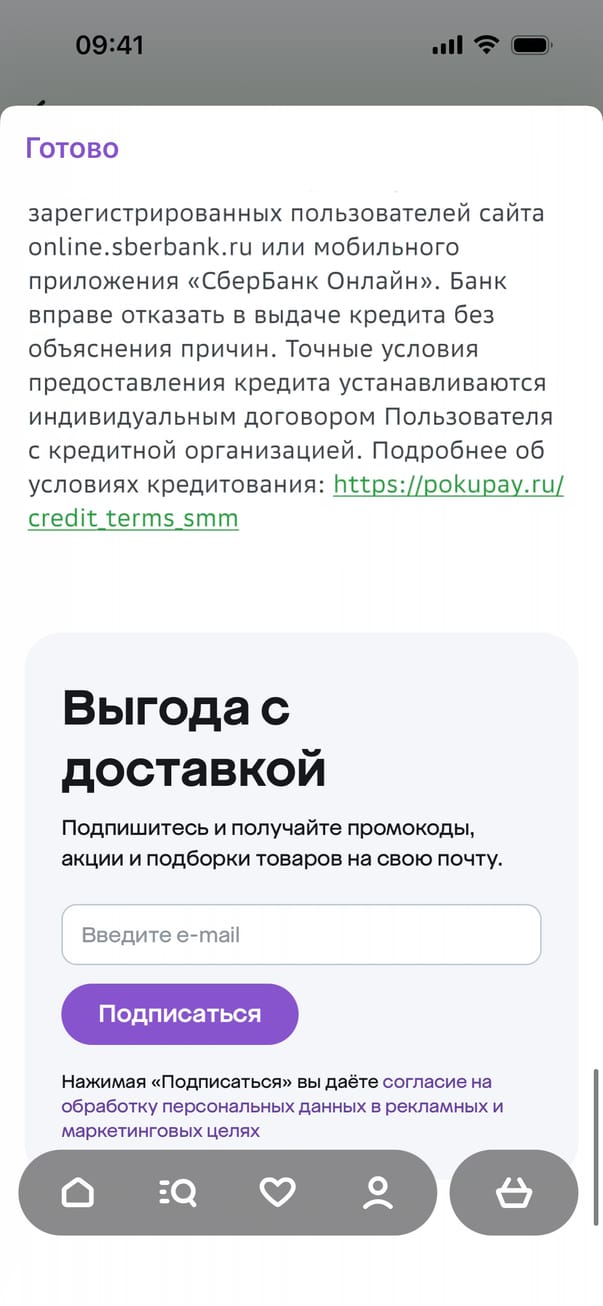 09:41

Готово

зарегистрированных пользователей сайта online.sberbank.ru или мобильного приложения «СберБанк Онлайн». Банк вправе отказать в выдаче кредита без объяснения причин. Точные условия предоставления кредита устанавливаются индивидуальным договором Пользователя с кредитной организацией. Подробнее об условиях кредитования: https://pokupay.ru/credit_terms_smm

Выгода с доставкой

Подпишитесь и получайте промокоды, акции и подборки товаров на свою почту.

Введите e-mail

Подписаться

Нажимая «Подписаться» вы даёте согласие на обработку персональных данных в рекламных и маркетинговых целях